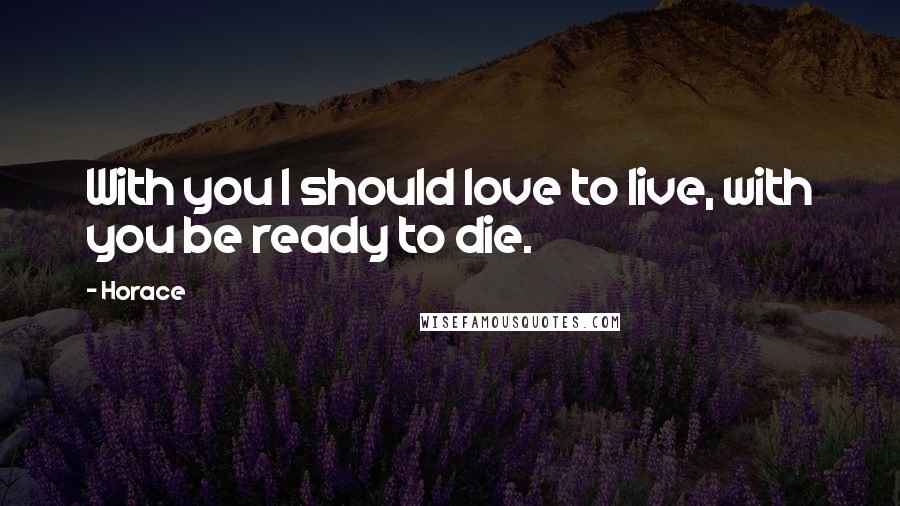 With you I should love to live, with you be ready to die.

- Horace

WISEFAMOUSQUOTES.COM